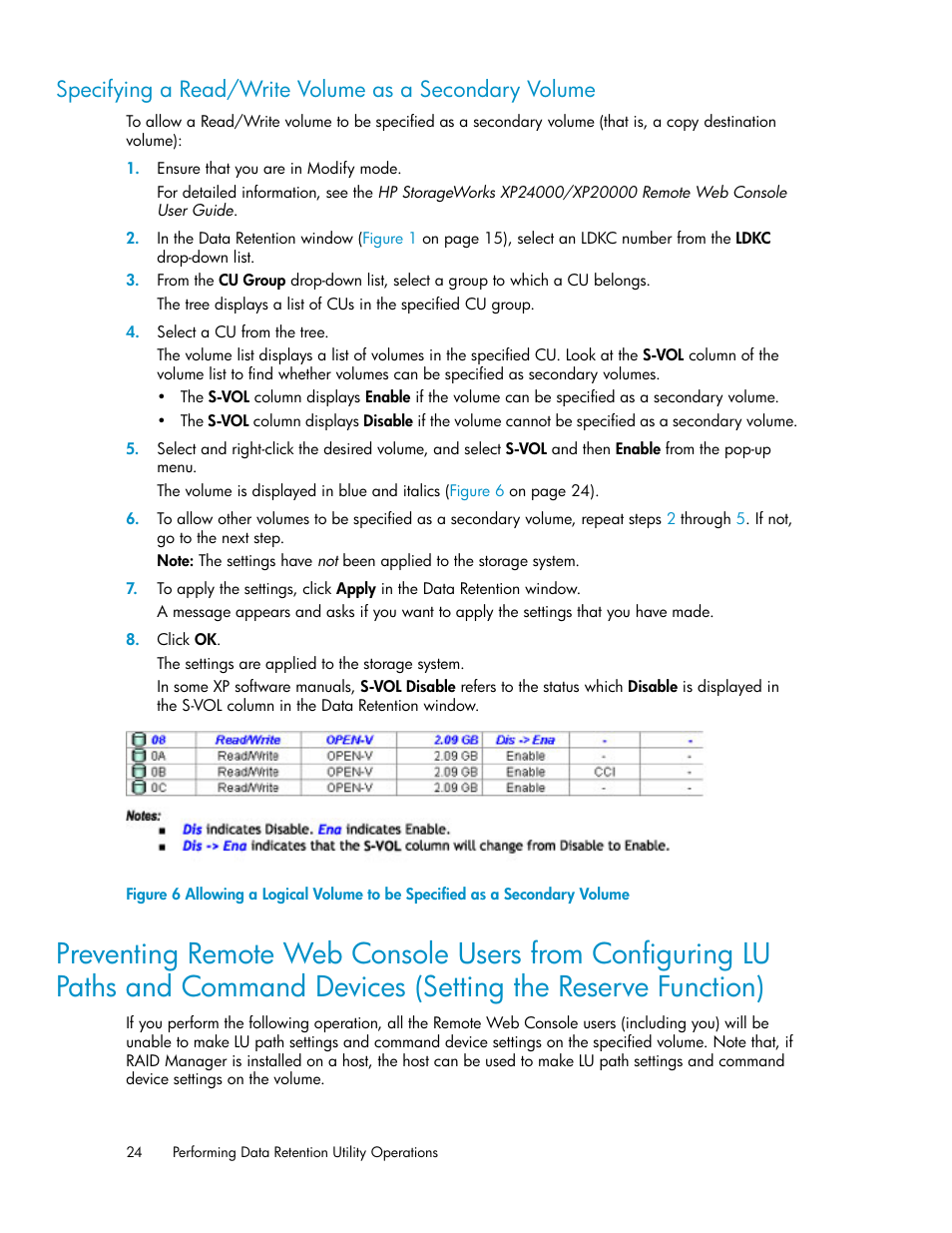 Specifying a Read/Write Volume as a Secondary Volume

To allow a Read/Write volume to be specified as a secondary volume (that is, a copy destination volume):

1. Ensure that you are in Modify mode.

For detailed information, see the HP StorageWorks XP24000/XP20000 Remote Web Console User Guide.

2. In the Data Retention window (Figure 1 on page 15), select an LDKC number from the LDKC drop-down list.

3. From the CU Group drop-down list, select a group to which a CU belongs.

The tree displays a list of CUs in the specified CU group.

4. Select a CU from the tree.

The volume list displays a list of volumes in the specified CU. Look at the S-VOL column of the volume list to find whether volumes can be specified as secondary volumes.

• The S-VOL column displays Enable if the volume can be specified as a secondary volume.
• The S-VOL column displays Disable if the volume cannot be specified as a secondary volume.

5. Select and right-click the desired volume, and select S-VOL and then Enable from the pop-up menu.

The volume is displayed in blue and italics (Figure 6 on page 24).

6. To allow other volumes to be specified as a secondary volume, repeat steps 2 through 5. If not, go to the next step.

Note: The settings have not been applied to the storage system.

7. To apply the settings, click Apply in the Data Retention window.

A message appears and asks if you want to apply the settings that you have made.

8. Click OK.

The settings are applied to the storage system.

In some XP software manuals, S-VOL Disable refers to the status which Disable is displayed in the S-VOL column in the Data Retention window.

| 08 | Read/Write | OPEN-V | 2.09 GB | Dis -> Ena | - | - |
|---|---|---|---|---|---|---|
| 0A | Read/Write | OPEN-V | 2.09 GB | Enable | - | - |
| 0B | Read/Write | OPEN-V | 2.09 GB | Enable | CCI | - |
| 0C | Read/Write | OPEN-V | 2.09 GB | Enable | - | - |

Notes:
■ Dis indicates Disable. Ena indicates Enable.
■ Dis -> Ena indicates that the S-VOL column will change from Disable to Enable.

Figure 6 Allowing a Logical Volume to be Specified as a Secondary Volume

Preventing Remote Web Console Users from Configuring LU Paths and Command Devices (Setting the Reserve Function)

If you perform the following operation, all the Remote Web Console users (including you) will be unable to make LU path settings and command device settings on the specified volume. Note that, if RAID Manager is installed on a host, the host can be used to make LU path settings and command device settings on the volume.

24 Performing Data Retention Utility Operations